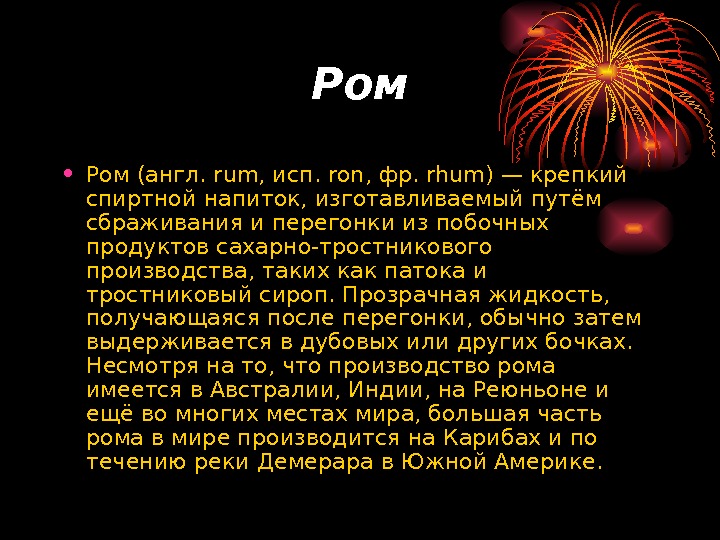 Ром

• Ром (англ. rum, исп. ron, фр. rhum) — крепкий спиртной напиток, изготавливаемый путём сбраживания и перегонки из побочных продуктов сахарно-тростникового производства, таких как патока и тростниковый сироп. Прозрачная жидкость, получающаяся после перегонки, обычно затем выдерживается в дубовых или других бочках. Несмотря на то, что производство рома имеется в Австралии, Индии, на Реюньоне и ещё во многих местах мира, большая часть рома в мире производится на Карибах и по течению реки Демерара в Южной Америке.